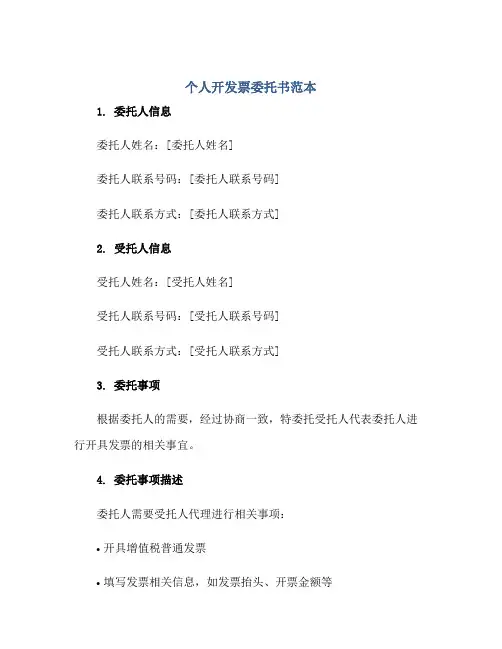 个人开发票委托书范本

1. 委托人信息

委托人姓名：[委托人姓名]

委托人联系号码：[委托人联系号码]

委托人联系方式：[委托人联系方式]

2. 受托人信息

受托人姓名：[受托人姓名]

受托人联系号码：[受托人联系号码]

受托人联系方式：[受托人联系方式]

3. 委托事项

根据委托人的需要，经过协商一致，特委托受托人代表委托人进行开具发票的相关事宜。

4. 委托事项描述

委托人需要受托人代理进行相关事项：

• 开具增值税普通发票

• 填写发票相关信息，如发票抬头、开票金额等